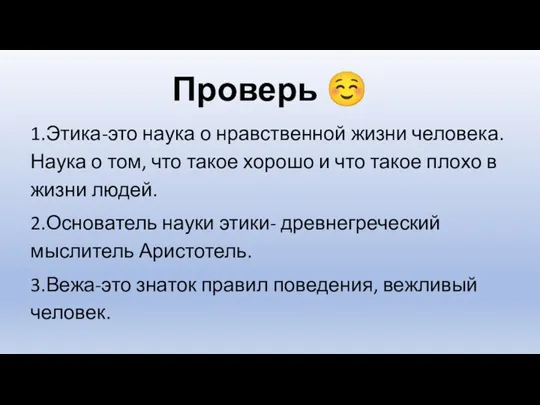 Проверь ☺️

1.Этика-это наука о нравственной жизни человека. Наука о том, что такое хорошо и что такое плохо в жизни людей.

2.Основатель науки этики- древнегреческий мыслитель Аристотель.

3.Вежа-это знаток правил поведения, вежливый человек.